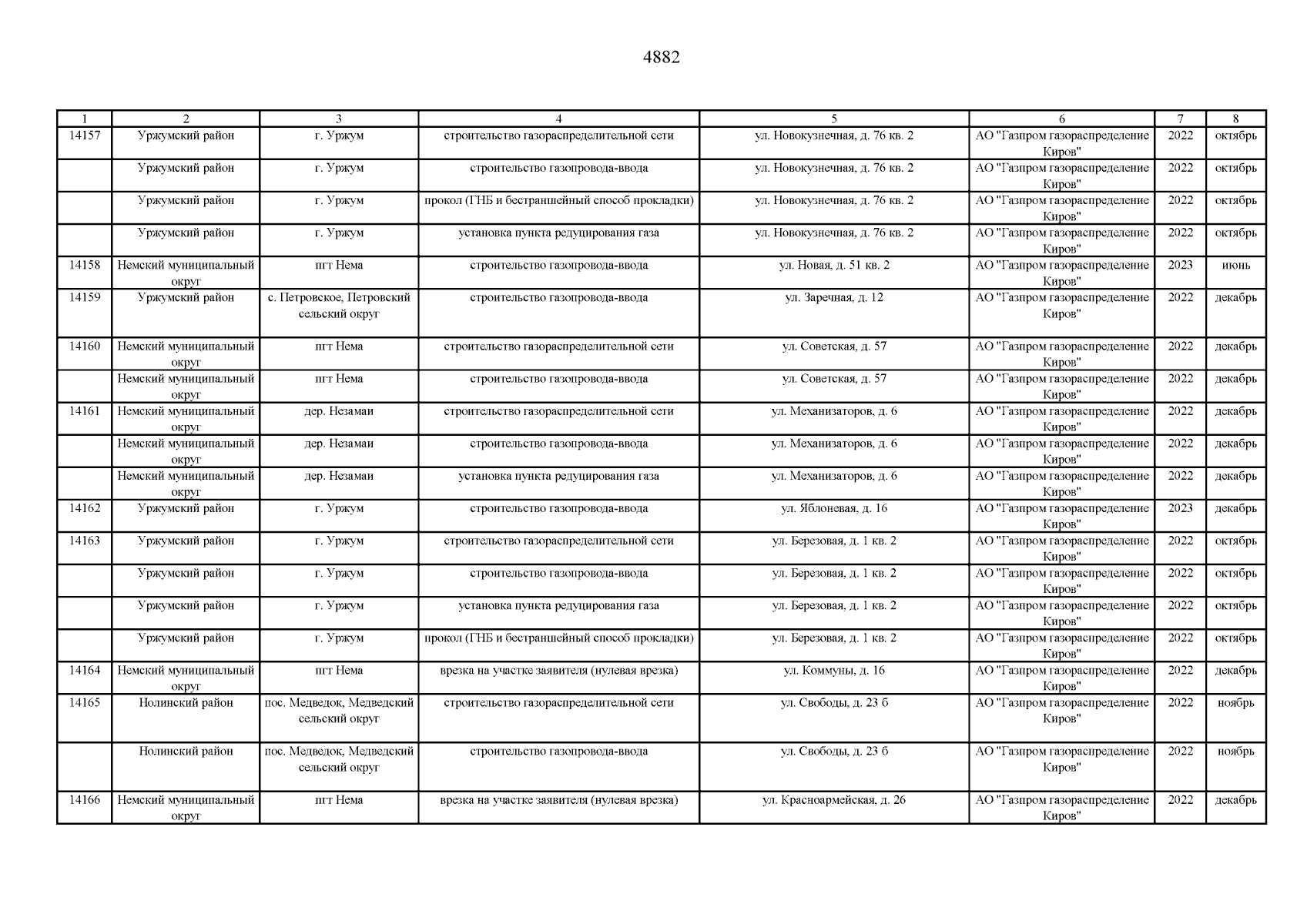 4882

| 1 | 2 | 3 | 4 | 5 | 6 | 7 | 8 |
|---|---|---|---|---|---|---|---|
| 14157 | Уржумский район | г. Уржум | строительство газораспределительной сети | ул. Новокузнечная, д. 76 кв. 2 | АО "Газпром газораспределение Киров" | 2022 | октябрь |
| | Уржумский район | г. Уржум | строительство газопровода-ввода | ул. Новокузнечная, д. 76 кв. 2 | АО "Газпром газораспределение Киров" | 2022 | октябрь |
| | Уржумский район | г. Уржум | прокол (ГНБ и бестраншейный способ прокладки) | ул. Новокузнечная, д. 76 кв. 2 | АО "Газпром газораспределение Киров" | 2022 | октябрь |
| | Уржумский район | г. Уржум | установка пункта редуцирования газа | ул. Новокузнечная, д. 76 кв. 2 | АО "Газпром газораспределение Киров" | 2022 | октябрь |
| 14158 | Немский муниципальный округ | пгт Нема | строительство газопровода-ввода | ул. Новая, д. 51 кв. 2 | АО "Газпром газораспределение Киров" | 2023 | июнь |
| 14159 | Уржумский район | с. Петровское, Петровский сельский округ | строительство газопровода-ввода | ул. Заречная, д. 12 | АО "Газпром газораспределение Киров" | 2022 | декабрь |
| 14160 | Немский муниципальный округ | пгт Нема | строительство газораспределительной сети | ул. Советская, д. 57 | АО "Газпром газораспределение Киров" | 2022 | декабрь |
| | Немский муниципальный округ | пгт Нема | строительство газопровода-ввода | ул. Советская, д. 57 | АО "Газпром газораспределение Киров" | 2022 | декабрь |
| 14161 | Немский муниципальный округ | дер. Незамаи | строительство газораспределительной сети | ул. Механизаторов, д. 6 | АО "Газпром газораспределение Киров" | 2022 | декабрь |
| | Немский муниципальный округ | дер. Незамаи | строительство газопровода-ввода | ул. Механизаторов, д. 6 | АО "Газпром газораспределение Киров" | 2022 | декабрь |
| | Немский муниципальный округ | дер. Незамаи | установка пункта редуцирования газа | ул. Механизаторов, д. 6 | АО "Газпром газораспределение Киров" | 2022 | декабрь |
| 14162 | Уржумский район | г. Уржум | строительство газопровода-ввода | ул. Яблоневая, д. 16 | АО "Газпром газораспределение Киров" | 2023 | декабрь |
| 14163 | Уржумский район | г. Уржум | строительство газораспределительной сети | ул. Березовая, д. 1 кв. 2 | АО "Газпром газораспределение Киров" | 2022 | октябрь |
| | Уржумский район | г. Уржум | строительство газопровода-ввода | ул. Березовая, д. 1 кв. 2 | АО "Газпром газораспределение Киров" | 2022 | октябрь |
| | Уржумский район | г. Уржум | установка пункта редуцирования газа | ул. Березовая, д. 1 кв. 2 | АО "Газпром газораспределение Киров" | 2022 | октябрь |
| | Уржумский район | г. Уржум | прокол (ГНБ и бестраншейный способ прокладки) | ул. Березовая, д. 1 кв. 2 | АО "Газпром газораспределение Киров" | 2022 | октябрь |
| 14164 | Немский муниципальный округ | пгт Нема | врезка на участке заявителя (нулевая врезка) | ул. Коммуны, д. 16 | АО "Газпром газораспределение Киров" | 2022 | декабрь |
| 14165 | Нолинский район | пос. Медведок, Медведский сельский округ | строительство газораспределительной сети | ул. Свободы, д. 23 б | АО "Газпром газораспределение Киров" | 2022 | ноябрь |
| | Нолинский район | пос. Медведок, Медведский сельский округ | строительство газопровода-ввода | ул. Свободы, д. 23 б | АО "Газпром газораспределение Киров" | 2022 | ноябрь |
| 14166 | Немский муниципальный округ | пгт Нема | врезка на участке заявителя (нулевая врезка) | ул. Красноармейская, д. 26 | АО "Газпром газораспределение Киров" | 2022 | декабрь |